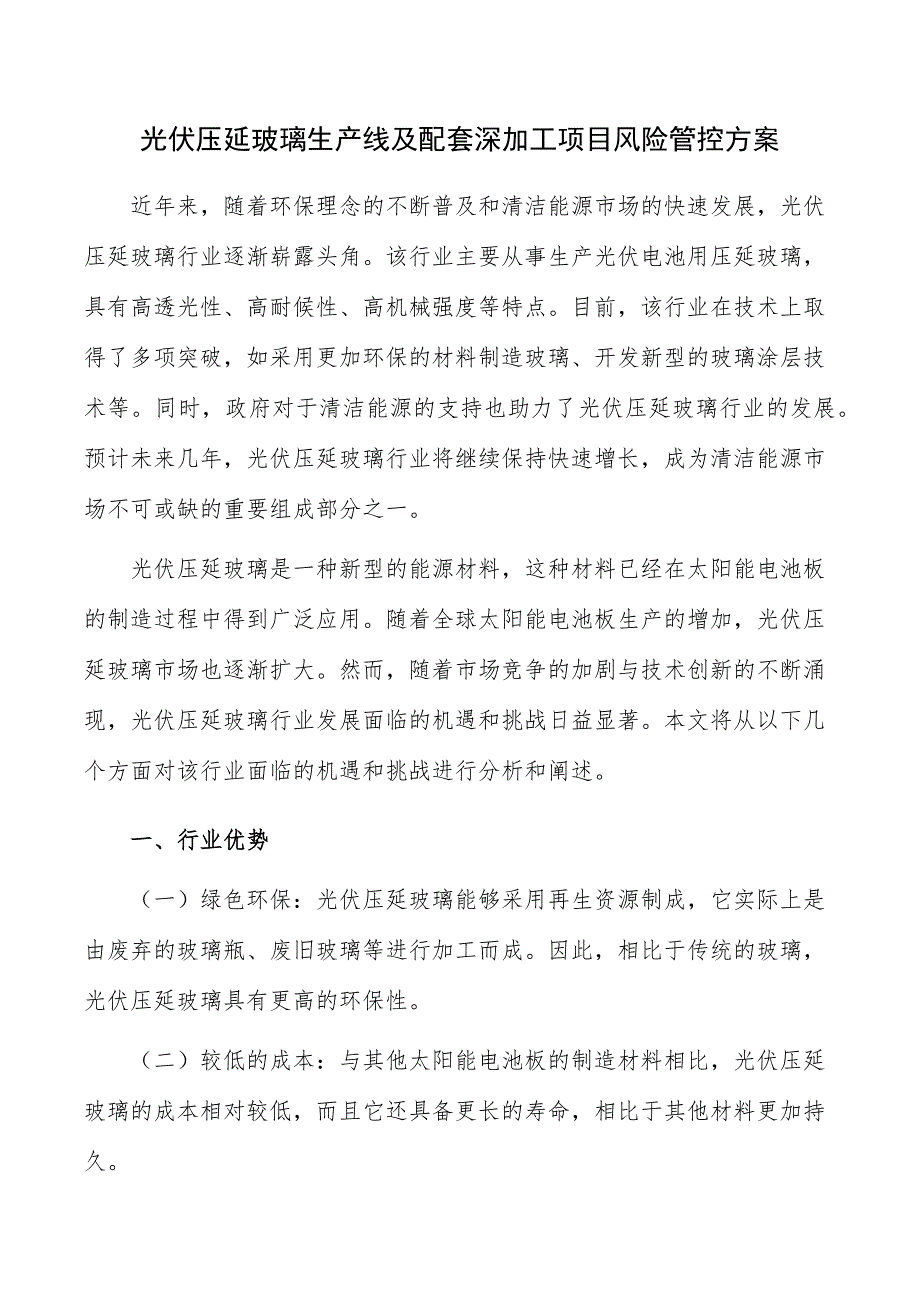 光伏压延玻璃生产线及配套深加工项目风险管控方案

近年来，随着环保理念的不断普及和清洁能源市场的快速发展，光伏压延玻璃行业逐渐崭露头角。该行业主要从事生产光伏电池用压延玻璃，具有高透光性、高耐候性、高机械强度等特点。目前，该行业在技术上取得了多项突破，如采用更加环保的材料制造玻璃、开发新型的玻璃涂层技术等。同时，政府对于清洁能源的支持也助力了光伏压延玻璃行业的发展。预计未来几年，光伏压延玻璃行业将继续保持快速增长，成为清洁能源市场不可或缺的重要组成部分之一。

光伏压延玻璃是一种新型的能源材料，这种材料已经在太阳能电池板的制造过程中得到广泛应用。随着全球太阳能电池板生产的增加，光伏压延玻璃市场也逐渐扩大。然而，随着市场竞争的加剧与技术创新的不断涌现，光伏压延玻璃行业发展面临的机遇和挑战日益显著。本文将从以下几个方面对该行业面临的机遇和挑战进行分析和阐述。

一、行业优势

（一）绿色环保：光伏压延玻璃能够采用再生资源制成，它实际上是由废弃的玻璃瓶、废旧玻璃等进行加工而成。因此，相比于传统的玻璃，光伏压延玻璃具有更高的环保性。

（二）较低的成本：与其他太阳能电池板的制造材料相比，光伏压延玻璃的成本相对较低，而且它还具备更长的寿命，相比于其他材料更加持久。